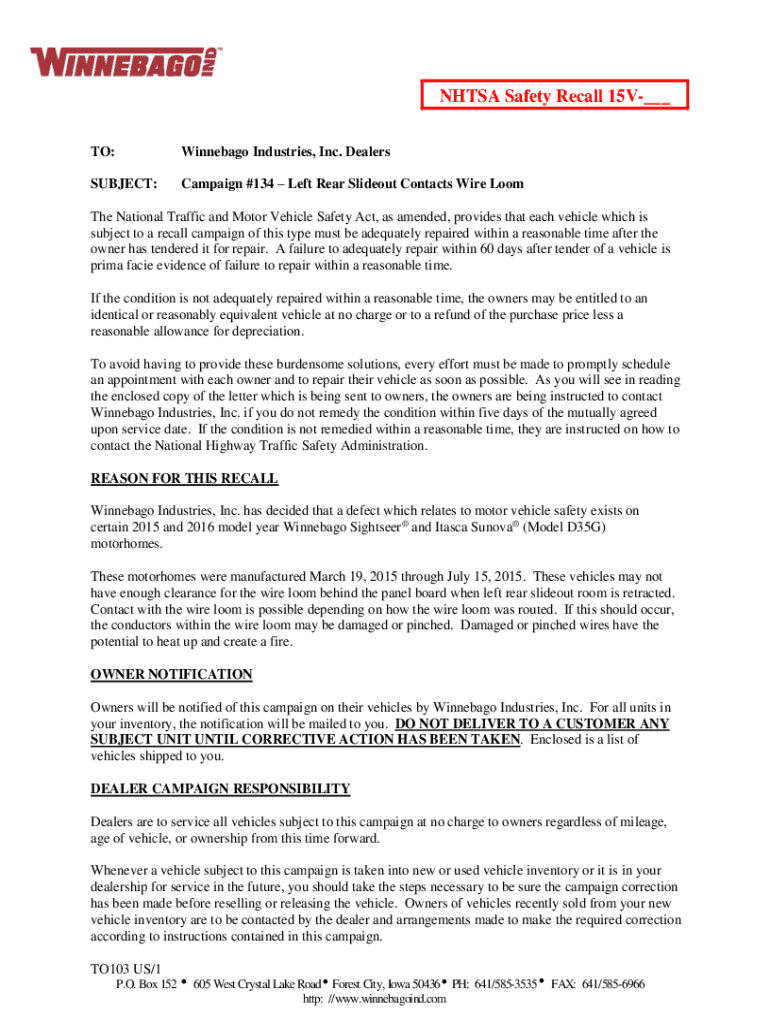 WINNEBAGO IND™

NHTSA Safety Recall 15V-___

TO: Winnebago Industries, Inc. Dealers

SUBJECT: Campaign #134 – Left Rear Slideout Contacts Wire Loom

The National Traffic and Motor Vehicle Safety Act, as amended, provides that each vehicle which is subject to a recall campaign of this type must be adequately repaired within a reasonable time after the owner has tendered it for repair. A failure to adequately repair within 60 days after tender of a vehicle is prima facie evidence of failure to repair within a reasonable time.

If the condition is not adequately repaired within a reasonable time, the owners may be entitled to an identical or reasonably equivalent vehicle at no charge or to a refund of the purchase price less a reasonable allowance for depreciation.

To avoid having to provide these burdensome solutions, every effort must be made to promptly schedule an appointment with each owner and to repair their vehicle as soon as possible. As you will see in reading the enclosed copy of the letter which is being sent to owners, the owners are being instructed to contact Winnebago Industries, Inc. if you do not remedy the condition within five days of the mutually agreed upon service date. If the condition is not remedied within a reasonable time, they are instructed on how to contact the National Highway Traffic Safety Administration.

REASON FOR THIS RECALL

Winnebago Industries, Inc. has decided that a defect which relates to motor vehicle safety exists on certain 2015 and 2016 model year Winnebago Sightseer® and Itasca Sunova® (Model D35G) motorhomes.

These motorhomes were manufactured March 19, 2015 through July 15, 2015. These vehicles may not have enough clearance for the wire loom behind the panel board when left rear slideout room is retracted. Contact with the wire loom is possible depending on how the wire loom was routed. If this should occur, the conductors within the wire loom may be damaged or pinched. Damaged or pinched wires have the potential to heat up and create a fire.

OWNER NOTIFICATION

Owners will be notified of this campaign on their vehicles by Winnebago Industries, Inc. For all units in your inventory, the notification will be mailed to you. DO NOT DELIVER TO A CUSTOMER ANY SUBJECT UNIT UNTIL CORRECTIVE ACTION HAS BEEN TAKEN. Enclosed is a list of vehicles shipped to you.

DEALER CAMPAIGN RESPONSIBILITY

Dealers are to service all vehicles subject to this campaign at no charge to owners regardless of mileage, age of vehicle, or ownership from this time forward.

Whenever a vehicle subject to this campaign is taken into new or used vehicle inventory or it is in your dealership for service in the future, you should take the steps necessary to be sure the campaign correction has been made before reselling or releasing the vehicle. Owners of vehicles recently sold from your new vehicle inventory are to be contacted by the dealer and arrangements made to make the required correction according to instructions contained in this campaign.

TO103 US/1
P.O. Box 152 • 605 West Crystal Lake Road • Forest City, Iowa 50436 • PH: 641/585-3535 • FAX: 641/585-6966
http: //www.winnebagoind.com